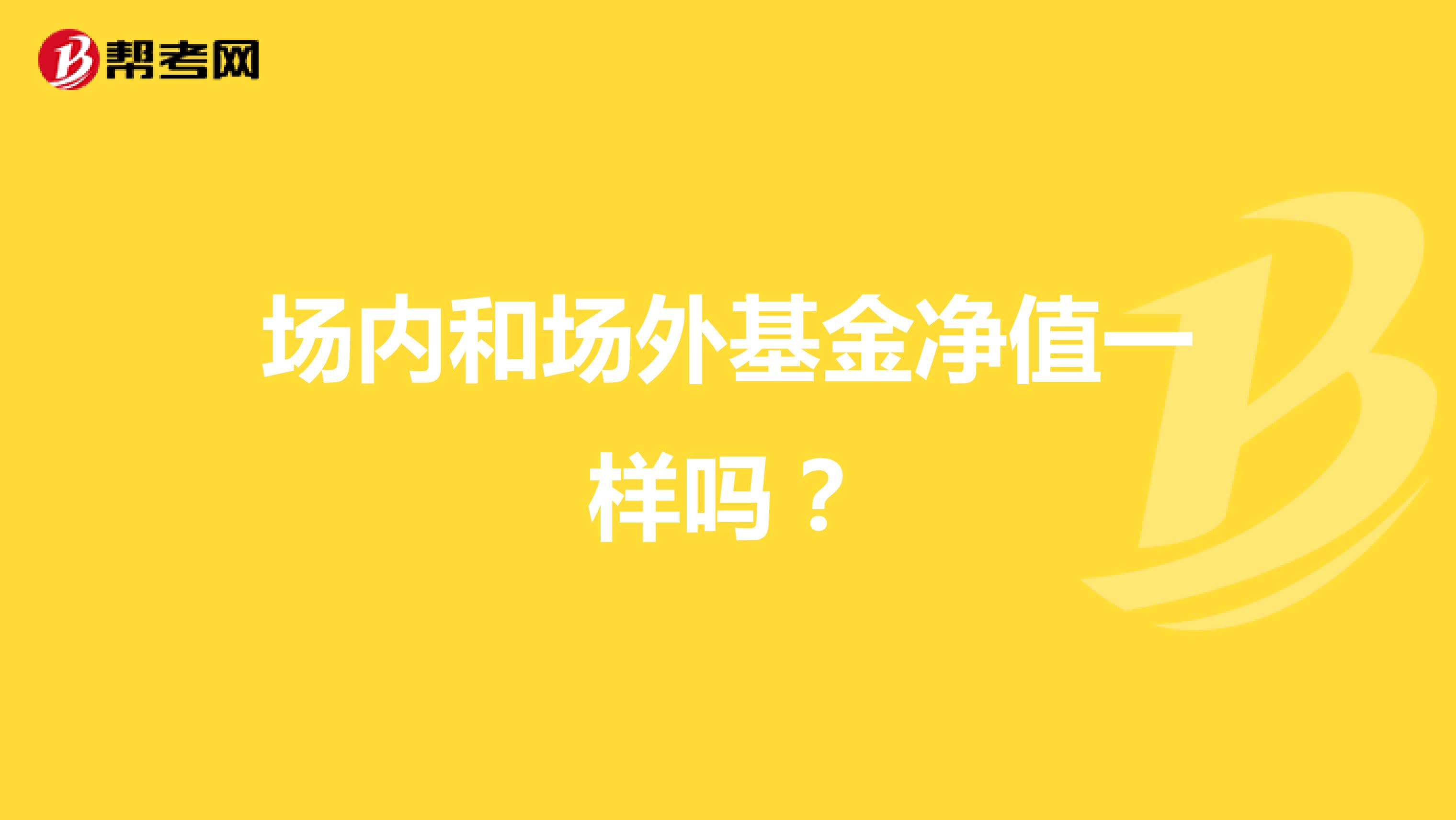 帮考网

场内和场外基金净值一样吗？